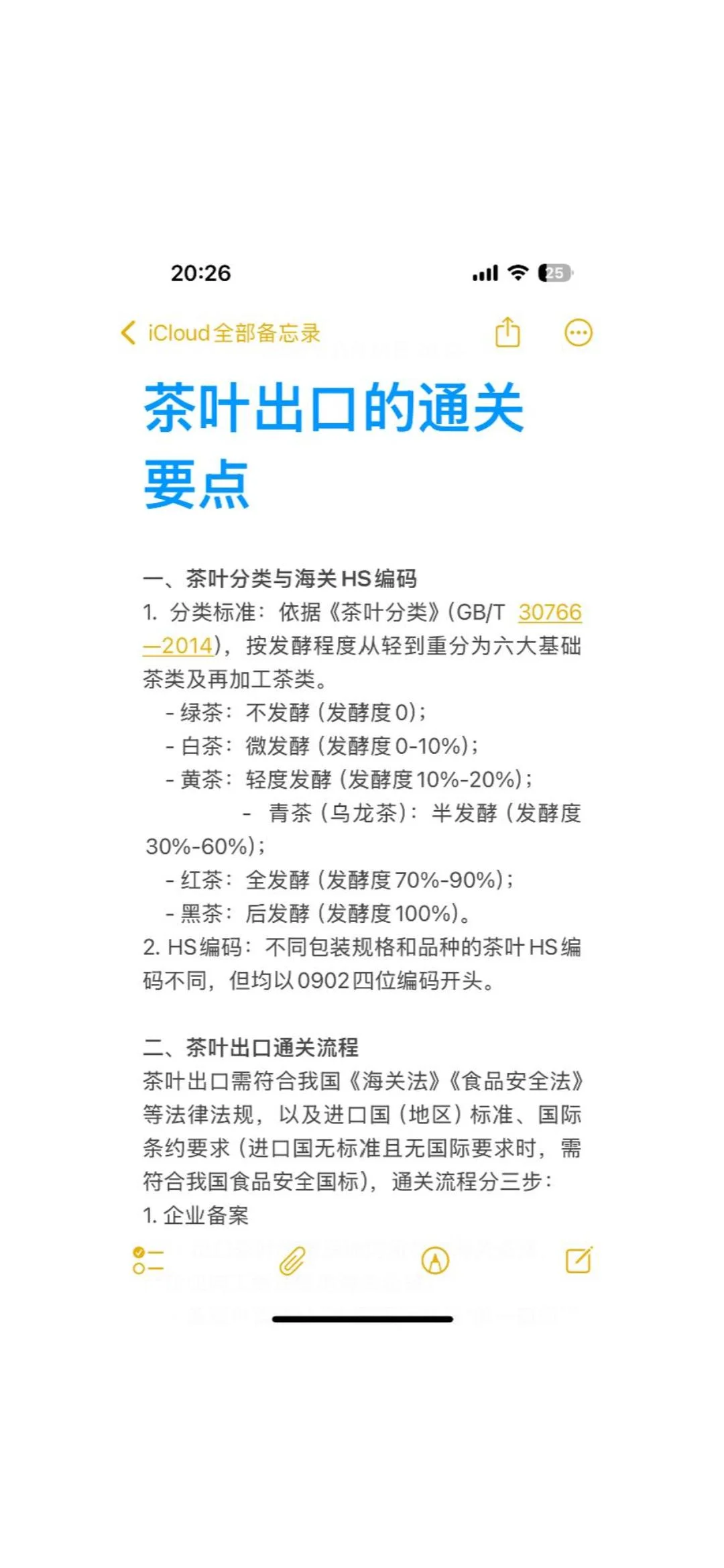 20:26

25

iCloud全部备忘录

茶叶出口的通关要点

一、茶叶分类与海关HS编码
1. 分类标准：依据《茶叶分类》(GB/T 30766—2014)，按发酵程度从轻到重分为六大基础茶类及再加工茶类。
- 绿茶：不发酵（发酵度0）；
- 白茶：微发酵（发酵度0-10%）；
- 黄茶：轻度发酵（发酵度10%-20%）；
- 青茶（乌龙茶）：半发酵（发酵度30%-60%）；
- 红茶：全发酵（发酵度70%-90%）；
- 黑茶：后发酵（发酵度100%）。
2. HS编码：不同包装规格和品种的茶叶HS编码不同，但均以0902四位编码开头。

二、茶叶出口通关流程
茶叶出口需符合我国《海关法》《食品安全法》等法律法规，以及进口国（地区）标准、国际条约要求（进口国无标准且无国际要求时，需符合我国食品安全国标），通关流程分三步：
1. 企业备案